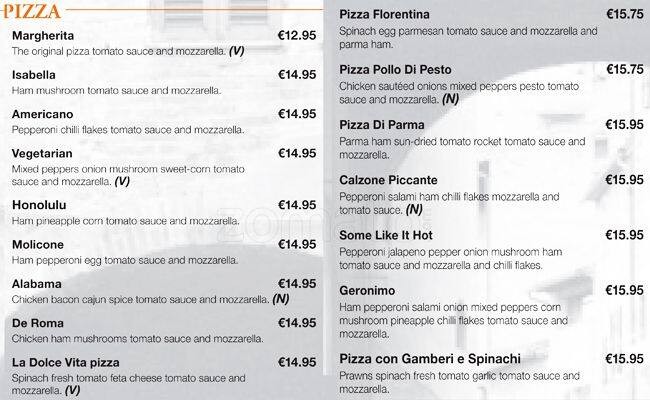 PIZZA

Margherita €12.95
The original pizza tomato sauce and mozzarella. (V)

Isabella €14.95
Ham mushroom tomato sauce and mozzarella.

Americano €14.95
Pepperoni chilli flakes tomato sauce and mozzarella.

Vegetarian €14.95
Mixed peppers onion mushroom sweet-corn tomato sauce and mozzarella. (V)

Honolulu €14.95
Ham pineapple corn tomato sauce and mozzarella.

Molicone €14.95
Ham pepperoni egg tomato sauce and mozzarella.

Alabama €14.95
Chicken bacon cajun spice tomato sauce and mozzarella. (N)

De Roma €14.95
Chicken ham mushrooms tomato sauce and mozzarella.

La Dolce Vita pizza €14.95
Spinach fresh tomato feta cheese tomato sauce and mozzarella. (V)

Pizza Florentina €15.75
Spinach egg parmesan tomato sauce and mozzarella and parma ham.

Pizza Pollo Di Pesto €15.75
Chicken sautéed onions mixed peppers pesto tomato sauce and mozzarella. (N)

Pizza Di Parma €15.95
Parma ham sun-dried tomato rocket tomato sauce and mozzarella.

Calzone Piccante €15.95
Pepperoni salami ham chilli flakes mozzarella and tomato sauce. (N)

Some Like It Hot €15.95
Pepperoni jalapeno pepper onion mushroom ham tomato sauce and mozzarella and chilli flakes.

Geronimo €15.95
Ham pepperoni salami onion mixed peppers corn mushroom pineapple chilli flakes tomato sauce and mozzarella.

Pizza con Gamberi e Spinachi €15.95
Prawns spinach fresh tomato garlic tomato sauce and mozzarella.